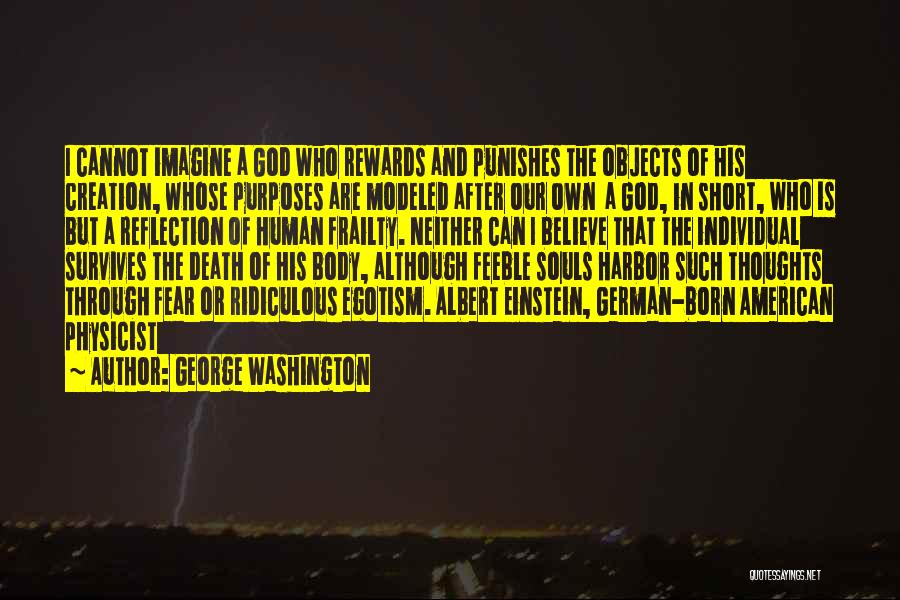 I CANNOT IMAGINE A GOD WHO REWARDS AND PUNISHES THE OBJECTS OF HIS CREATION, WHOSE PURPOSES ARE MODELED AFTER OUR OWN A GOD, IN SHORT, WHO IS BUT A REFLECTION OF HUMAN FRAILTY. NEITHER CAN I BELIEVE THAT THE INDIVIDUAL SURVIVES THE DEATH OF HIS BODY, ALTHOUGH FEEBLE SOULS HARBOR SUCH THOUGHTS THROUGH FEAR OR RIDICULOUS EGOTISM. ALBERT EINSTEIN, GERMAN-BORN AMERICAN PHYSICIST

~ AUTHOR: GEORGE WASHINGTON

QUOTESSAYINGS.NET